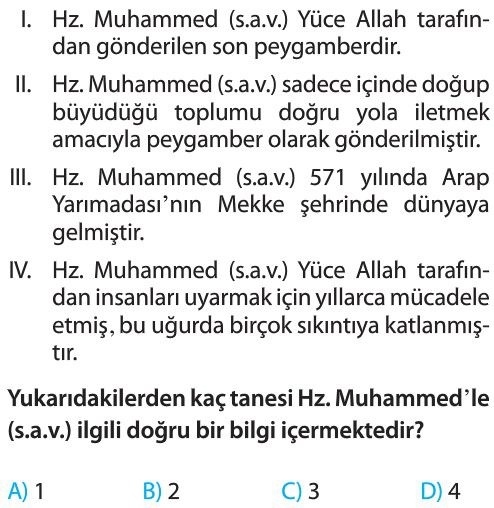 I. Hz. Muhammed (s.a.v.) Yüce Allah tarafından gönderilen son peygamberdir.

II. Hz. Muhammed (s.a.v.) sadece içinde doğup büyüdüğü toplumu doğru yola iletmek amacıyla peygamber olarak gönderilmiştir.

III. Hz. Muhammed (s.a.v.) 571 yılında Arap Yarımadası'nın Mekke şehrinde dünyaya gelmiştir.

IV. Hz. Muhammed (s.a.v.) Yüce Allah tarafından insanları uyarmak için yıllarca mücadele etmiş, bu uğurda birçok sıkıntıya katlanmıştır.

Yukarıdakilerden kaç tanesi Hz. Muhammed'le (s.a.v.) ilgili doğru bir bilgi içermektedir?

A) 1 B) 2 C) 3 D) 4